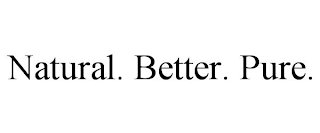 Natural. Better. Pure.